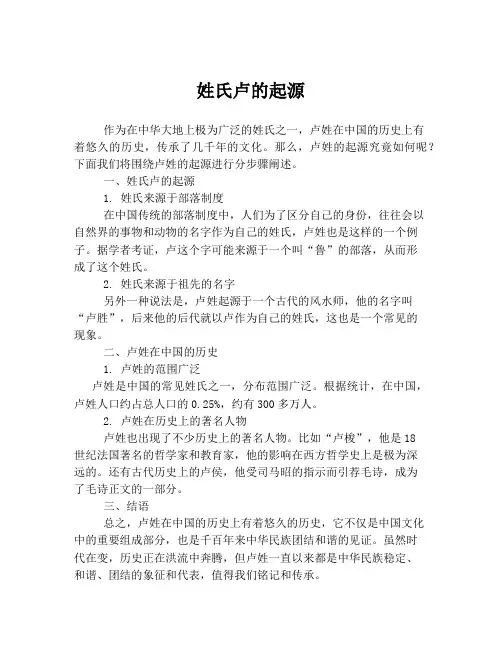 姓氏卢的起源

作为在中华大地上极为广泛的姓氏之一，卢姓在中国的历史上有着悠久的历史，传承了几千年的文化。那么，卢姓的起源究竟如何呢？下面我们将围绕卢姓的起源进行分步骤阐述。

一、姓氏卢的起源

1. 姓氏来源于部落制度

在中国传统的部落制度中，人们为了区分自己的身份，往往会以自然界的事物和动物的名字作为自己的姓氏，卢姓也是这样的一个例子。据学者考证，卢这个字可能来源于一个叫“鲁”的部落，从而形成了这个姓氏。

2. 姓氏来源于祖先的名字

另外一种说法是，卢姓起源于一个古代的风水师，他的名字叫“卢胜”，后来他的后代就以卢作为自己的姓氏，这也是一个常见的现象。

二、卢姓在中国的历史

1. 卢姓的范围广泛

卢姓是中国的常见姓氏之一，分布范围广泛。根据统计，在中国，卢姓人口约占总人口的 0.25%，约有 300 多万人。

2. 卢姓在历史上的著名人物

卢姓也出现了不少历史上的著名人物。比如“卢梭”，他是 18 世纪法国著名的哲学家和教育家，他的影响在西方哲学史上是极为深远的。还有古代历史上的卢侯，他受司马昭的指示而引荐毛诗，成为了毛诗正文的一部分。

三、结语

总之，卢姓在中国的历史上有着悠久的历史，它不仅是中国文化中的重要组成部分，也是千百年来中华民族团结和谐的见证。虽然时代在变，历史正在洪流中奔腾，但卢姓一直以来都是中华民族稳定、和谐、团结的象征和代表，值得我们铭记和传承。